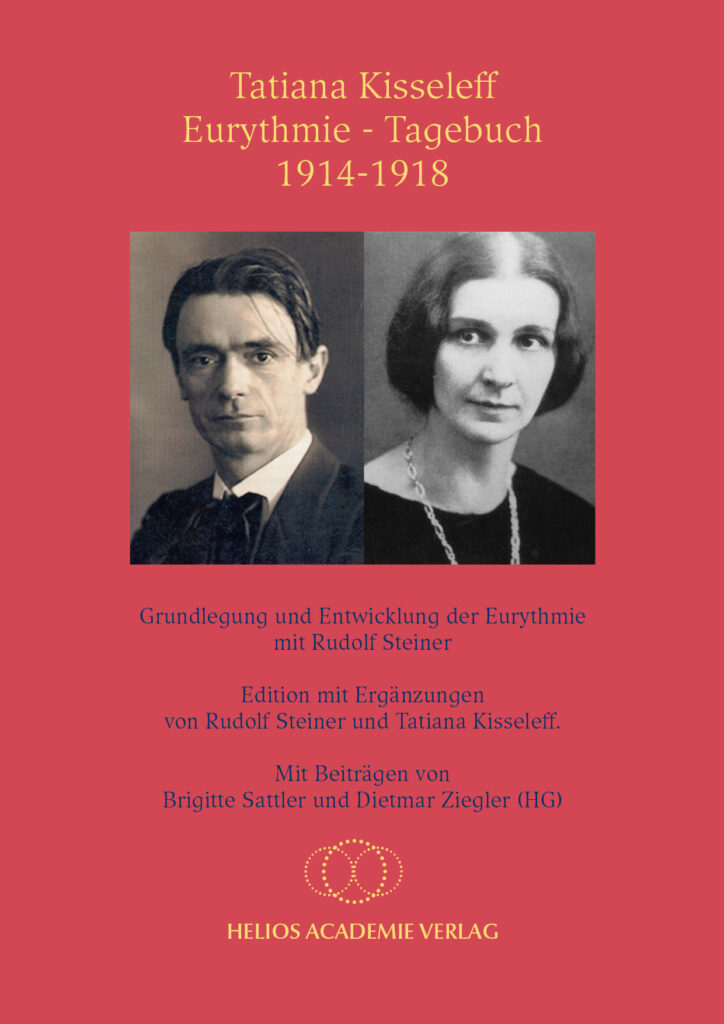 Tatiana Kisseleff
Eurythmie - Tagebuch
1914-1918

Grundlegung und Entwicklung der Eurythmie mit Rudolf Steiner

Edition mit Ergänzungen von Rudolf Steiner und Tatiana Kisseleff.

Mit Beiträgen von Brigitte Sattler und Dietmar Ziegler (HG)

HELIOS ACADEMIE VERLAG